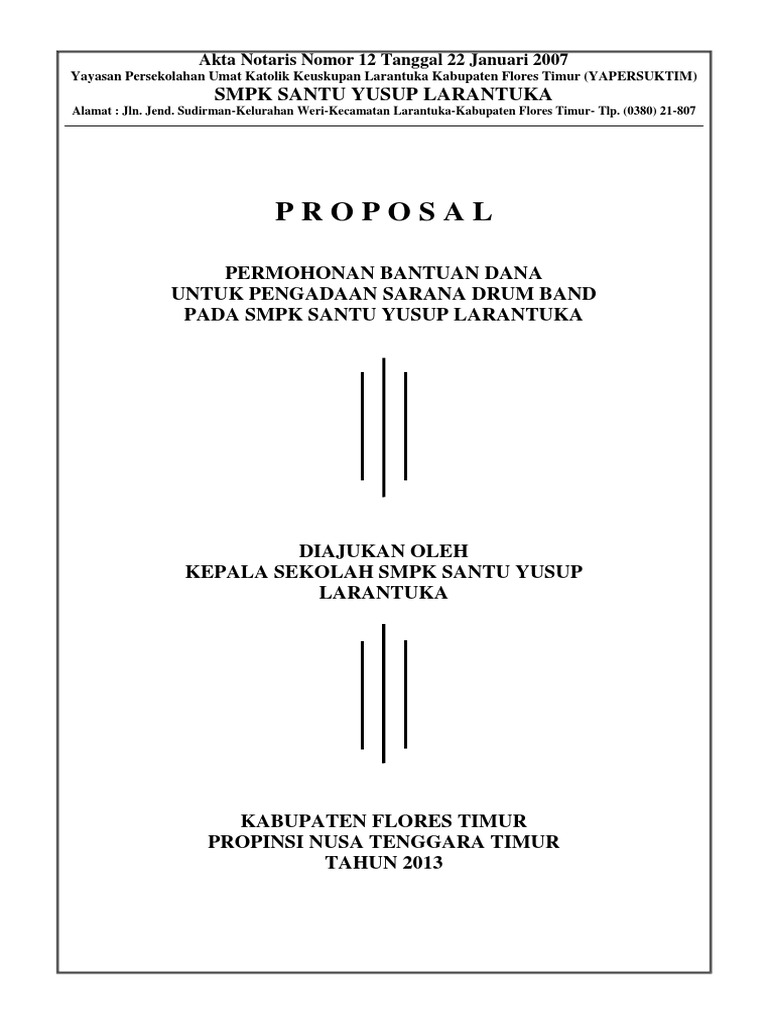 Akta Notaris Nomor 12 Tanggal 22 Januari 2007
Yayasan Persekolahan Umat Katolik Keuskupan Larantuka Kabupaten Flores Timur (YAPERSUKTIM)
SMPK SANTU YUSUP LARANTUKA
Alamat : Jln. Jend. Sudirman-Kelurahan Weri-Kecamatan Larantuka-Kabupaten Flores Timur- Tlp. (0380) 21-807

P R O P O S A L

PERMOHONAN BANTUAN DANA
UNTUK PENGADAAN SARANA DRUM BAND
PADA SMPK SANTU YUSUP LARANTUKA

DIAJUKAN OLEH
KEPALA SEKOLAH SMPK SANTU YUSUP LARANTUKA

KABUPATEN FLORES TIMUR
PROPINSI NUSA TENGGARA TIMUR
TAHUN 2013